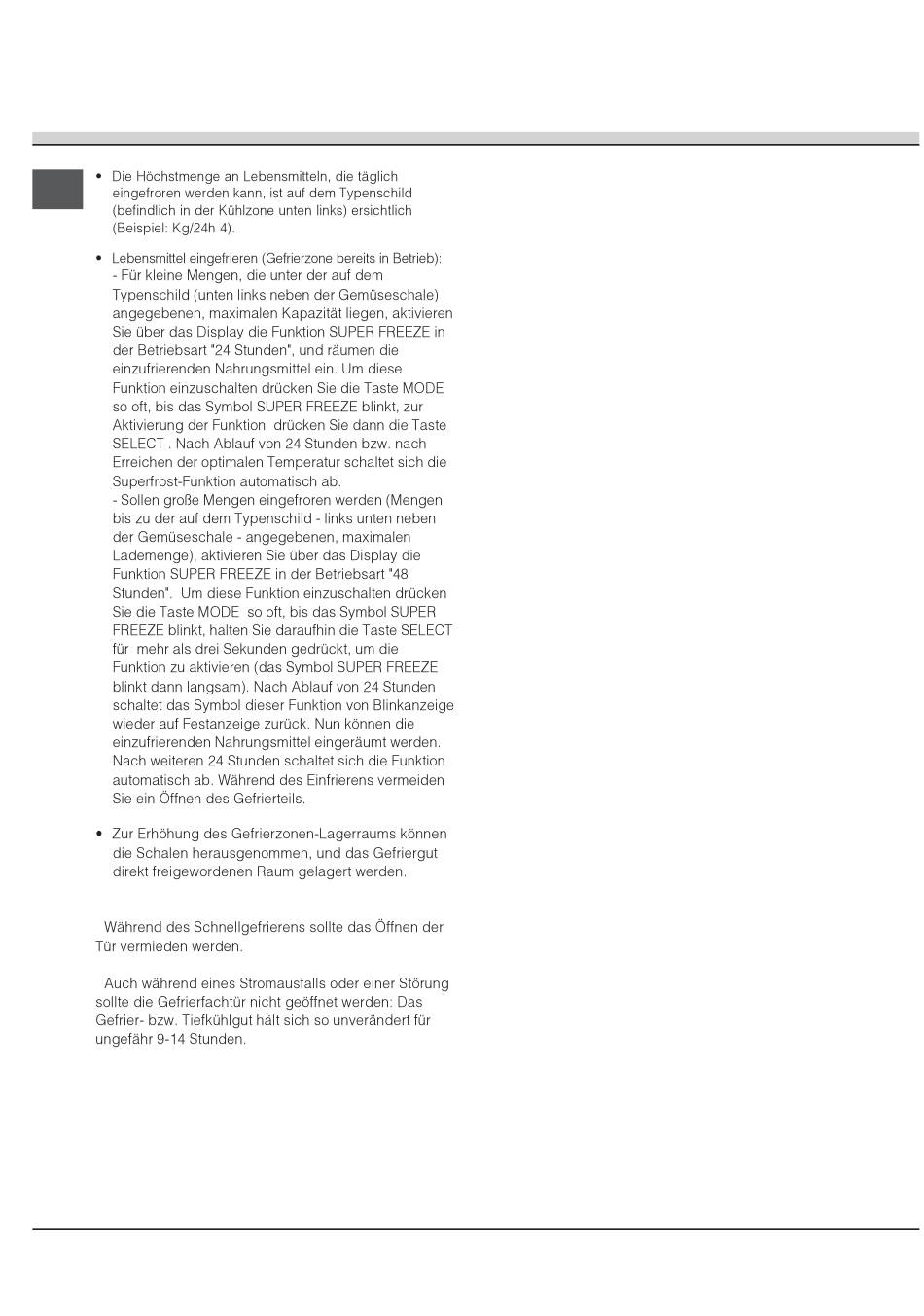 • Die Höchstmenge an Lebensmitteln, die täglich eingefroren werden kann, ist auf dem Typenschild (befindlich in der Kühlzone unten links) ersichtlich (Beispiel: Kg/24h 4).

• Lebensmittel eingefrieren (Gefrierzone bereits in Betrieb):
- Für kleine Mengen, die unter der auf dem Typenschild (unten links neben der Gemüseschale) angegebenen, maximalen Kapazität liegen, aktivieren Sie über das Display die Funktion SUPER FREEZE in der Betriebsart "24 Stunden", und räumen die einzufrierenden Nahrungsmittel ein. Um diese Funktion einzuschalten drücken Sie die Taste MODE so oft, bis das Symbol SUPER FREEZE blinkt, zur Aktivierung der Funktion drücken Sie dann die Taste SELECT . Nach Ablauf von 24 Stunden bzw. nach Erreichen der optimalen Temperatur schaltet sich die Superfrost-Funktion automatisch ab.
- Sollen große Mengen eingefroren werden (Mengen bis zu der auf dem Typenschild - links unten neben der Gemüseschale - angegebenen, maximalen Lademenge), aktivieren Sie über das Display die Funktion SUPER FREEZE in der Betriebsart "48 Stunden". Um diese Funktion einzuschalten drücken Sie die Taste MODE so oft, bis das Symbol SUPER FREEZE blinkt, halten Sie daraufhin die Taste SELECT für mehr als drei Sekunden gedrückt, um die Funktion zu aktivieren (das Symbol SUPER FREEZE blinkt dann langsam). Nach Ablauf von 24 Stunden schaltet das Symbol dieser Funktion von Blinkanzeige wieder auf Festanzeige zurück. Nun können die einzufrierenden Nahrungsmittel eingeräumt werden. Nach weiteren 24 Stunden schaltet sich die Funktion automatisch ab. Während des Einfrierens vermeiden Sie ein Öffnen des Gefrierteils.

• Zur Erhöhung des Gefrierzonen-Lagerraums können die Schalen herausgenommen, und das Gefriergut direkt freigewordenen Raum gelagert werden.

Während des Schnellgefrierens sollte das Öffnen der Tür vermieden werden.

Auch während eines Stromausfalls oder einer Störung sollte die Gefrierfachtür nicht geöffnet werden: Das Gefrier- bzw. Tiefkühlgut hält sich so unverändert für ungefähr 9-14 Stunden.